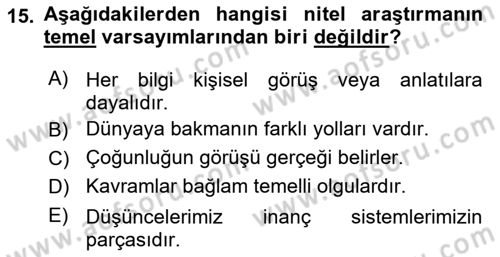 15. Aşağıdakilerden hangisi nitel araştırmanın temel varsayımlarından biri değildir?

A) Her bilgi kişisel görüş veya anlatılara dayalıdır.

B) Dünyaya bakmanın farklı yolları vardır.

C) Çoğunluğun görüşü gerçeği belirler.

D) Kavramlar bağlam temelli olgulardır.

E) Düşüncelerimiz inanç sistemlerimizin parçasıdır.

www.aofsoru.com